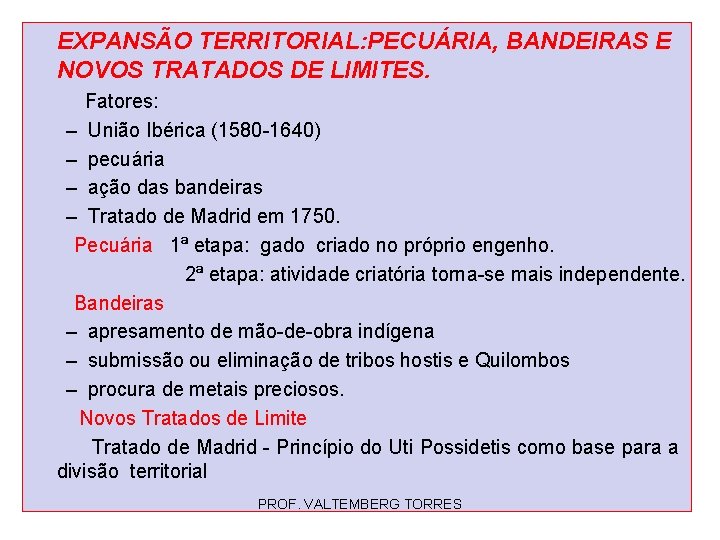 EXPANSÃO TERRITORIAL:PECUÁRIA, BANDEIRAS E NOVOS TRATADOS DE LIMITES.

Fatores:

– União Ibérica (1580-1640)
– pecuária
– ação das bandeiras
– Tratado de Madrid em 1750.

Pecuária 1ª etapa: gado criado no próprio engenho.
2ª etapa: atividade criatória torna-se mais independente.

Bandeiras

– apresamento de mão-de-obra indígena
– submissão ou eliminação de tribos hostis e Quilombos
– procura de metais preciosos.

Novos Tratados de Limite

Tratado de Madrid - Princípio do Uti Possidetis como base para a divisão territorial

PROF. VALTEMBERG TORRES